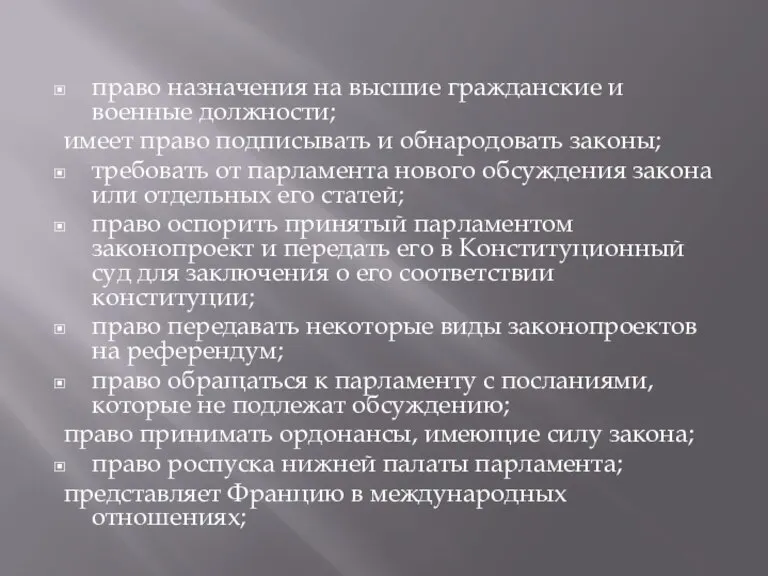 право назначения на высшие гражданские и военные должности;

имеет право подписывать и обнародовать законы;

требовать от парламента нового обсуждения закона или отдельных его статей;

право оспорить принятый парламентом законопроект и передать его в Конституционный суд для заключения о его соответствии конституции;

право передавать некоторые виды законопроектов на референдум;

право обращаться к парламенту с посланиями, которые не подлежат обсуждению;

право принимать ордонансы, имеющие силу закона;

право роспуска нижней палаты парламента;

представляет Францию в международных отношениях;